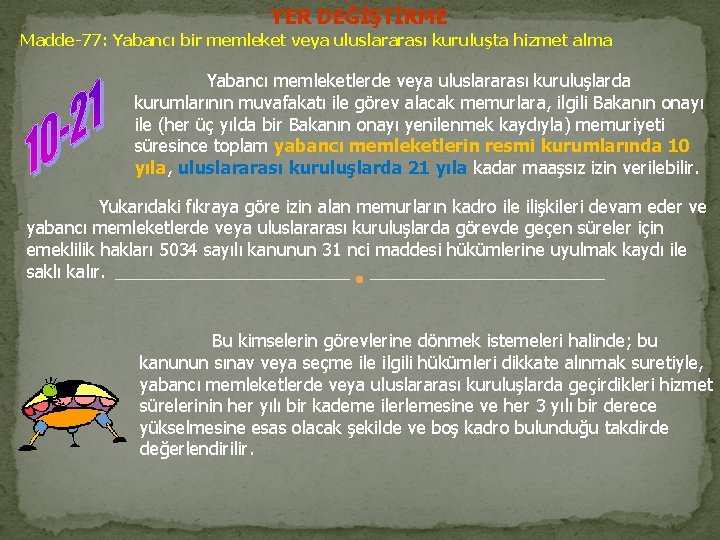 YER DEĞİŞTİRME

Madde-77: Yabancı bir memleket veya uluslararası kuruluşta hizmet alma

10-21

Yabancı memleketlerde veya uluslararası kuruluşlarda kurumlarının muvafakatı ile görev alacak memurlara, ilgili Bakanın onayı ile (her üç yılda bir Bakanın onayı yenilenmek kaydıyla) memuriyeti süresince toplam yabancı memleketlerin resmi kurumlarında 10 yıla, uluslararası kuruluşlarda 21 yıla kadar maaşsız izin verilebilir.

Yukarıdaki fıkraya göre izin alan memurların kadro ile ilişkileri devam eder ve yabancı memleketlerde veya uluslararası kuruluşlarda görevde geçen süreler için emeklilik hakları 5034 sayılı kanunun 31 nci maddesi hükümlerine uyulmak kaydı ile saklı kalır.

Bu kimselerin görevlerine dönmek istemeleri halinde; bu kanunun sınav veya seçme ile ilgili hükümleri dikkate alınmak suretiyle, yabancı memleketlerde veya uluslararası kuruluşlarda geçirdikleri hizmet sürelerinin her yılı bir kademe ilerlemesine ve her 3 yılı bir derece yükselmesine esas olacak şekilde ve boş kadro bulunduğu takdirde değerlendirilir.